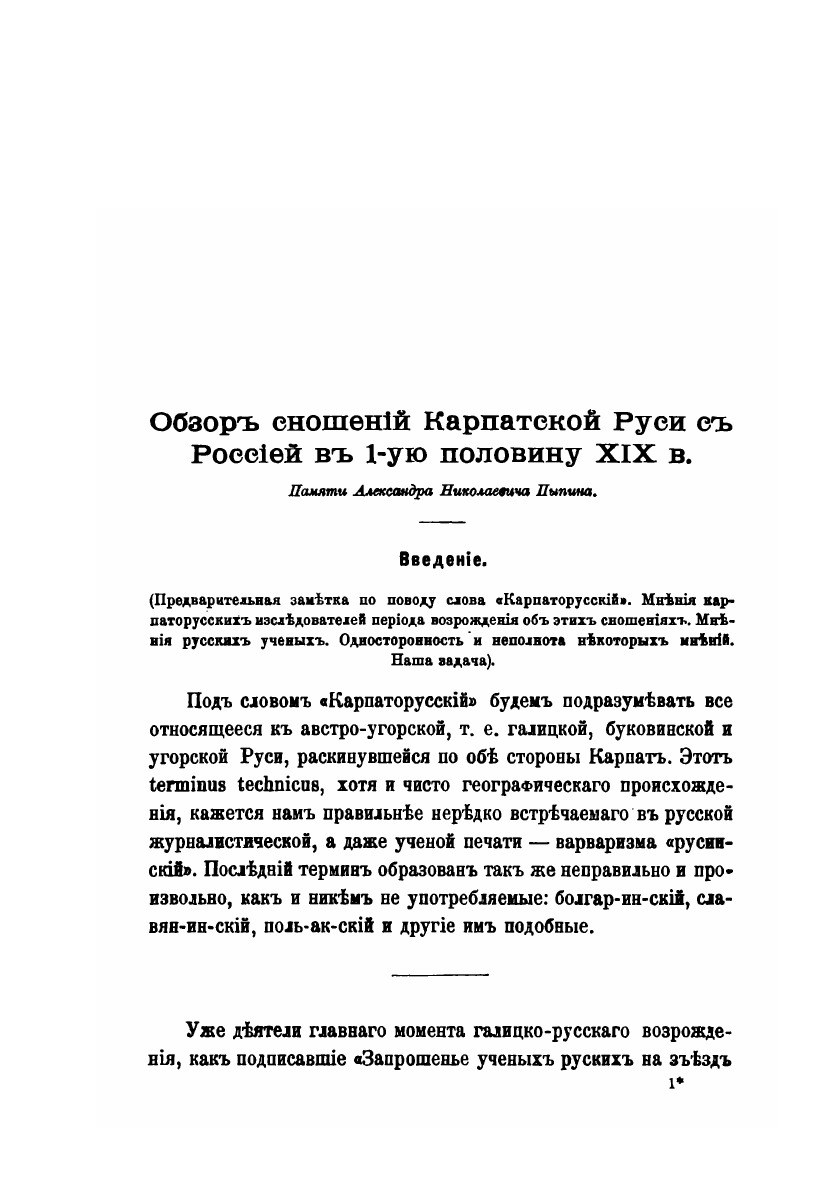 Обзоръ сношеній Карпатской Руси съ Россіей въ 1-ую половину XIX в.

Памяти Александра Николаевича Пыпина.

Введеніе.

(Предварительная замѣтка по поводу слова «Карпаторусскій». Мнѣнія карпаторусскихъ изслѣдователей періода возрожденія объ этихъ сношеніяхъ. Мнѣнія русскихъ ученыхъ. Односторонность и неполнота нѣкоторыхъ мнѣній. Наша задача).

Подъ словомъ «Карпаторусскій» будемъ подразумѣвать все относящееся къ австро-угорской, т. е. галицкой, буковинской и угорской Руси, раскинувшейся по обѣ стороны Карпатъ. Этотъ terminus technicus, хотя и чисто географическаго происхожденія, кажется намъ правильнѣе нерѣдко встрѣчаемаго въ русской журналистической, а даже ученой печати — варваризма «русинскій». Послѣдній терминъ образованъ такъ же неправильно и произвольно, какъ и никѣмъ не употребляемые: болгар-ин-скій, славян-ин-скій, поль-ак-скій и другіе имъ подобные.

Уже дѣятели главнаго момента галицко-русскаго возрожденія, какъ подписавшіе «Запрошенье ученыхъ рускихъ на зъѣздъ

1*